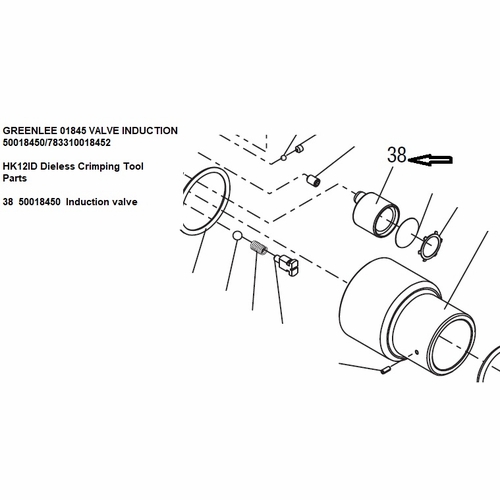 GREENLEE 01845 VALVE INDUCTION
50018450/783310018452

HK12ID Dieless Crimping Tool Parts

38 50018450 Induction valve

38